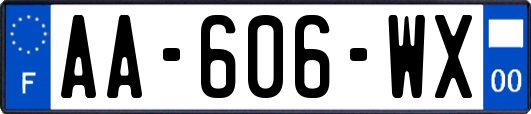 F

AA-606-WX

00